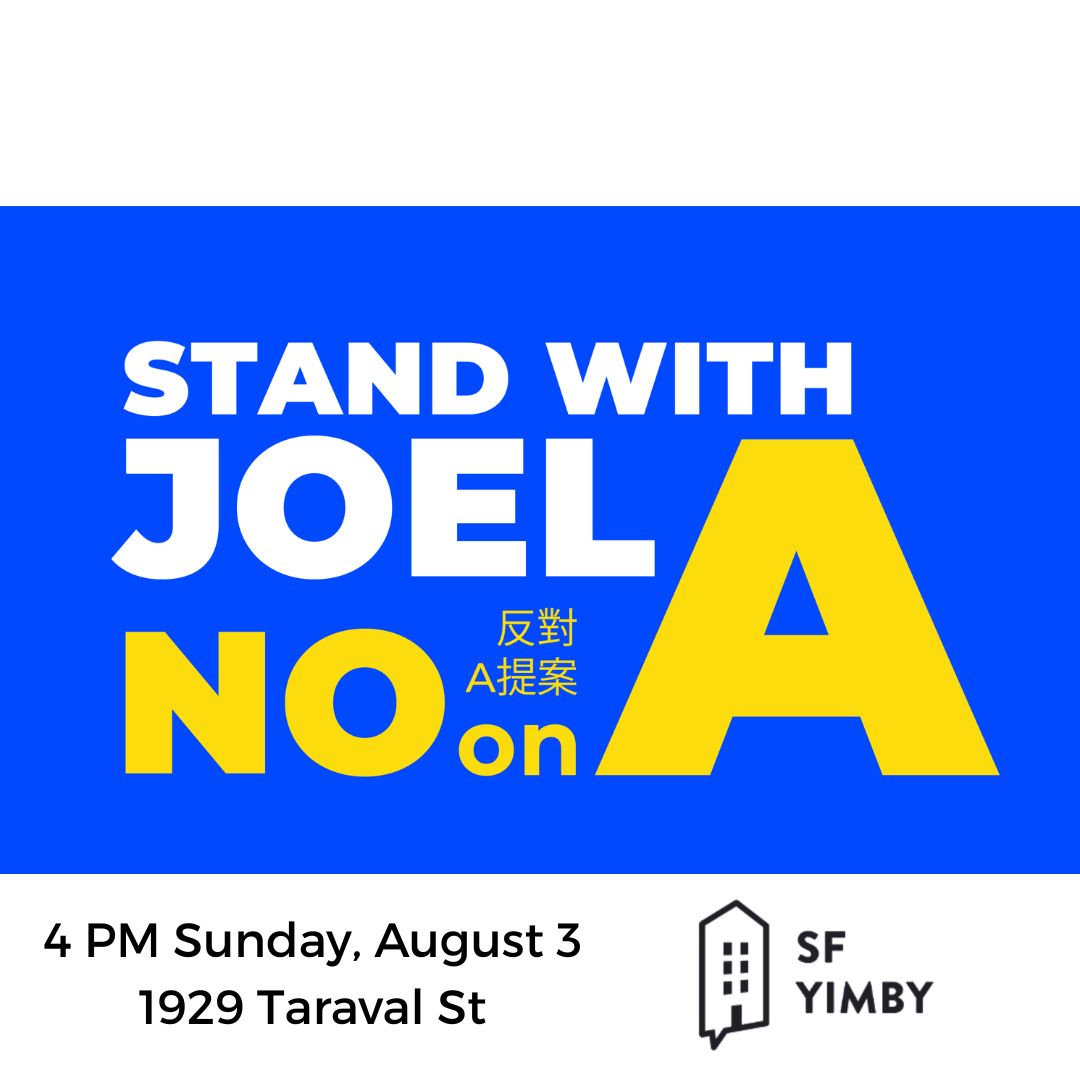 STAND WITH JOEL

反對
A提案
NO on A

4 PM Sunday, August 3
1929 Taraval St

SF YIMBY